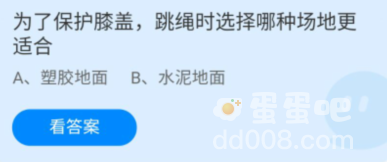 为了保护膝盖，跳绳时选择哪种场地更适合

A、塑胶地面　B、水泥地面

看答案

蛋蛋吧
dd008.com